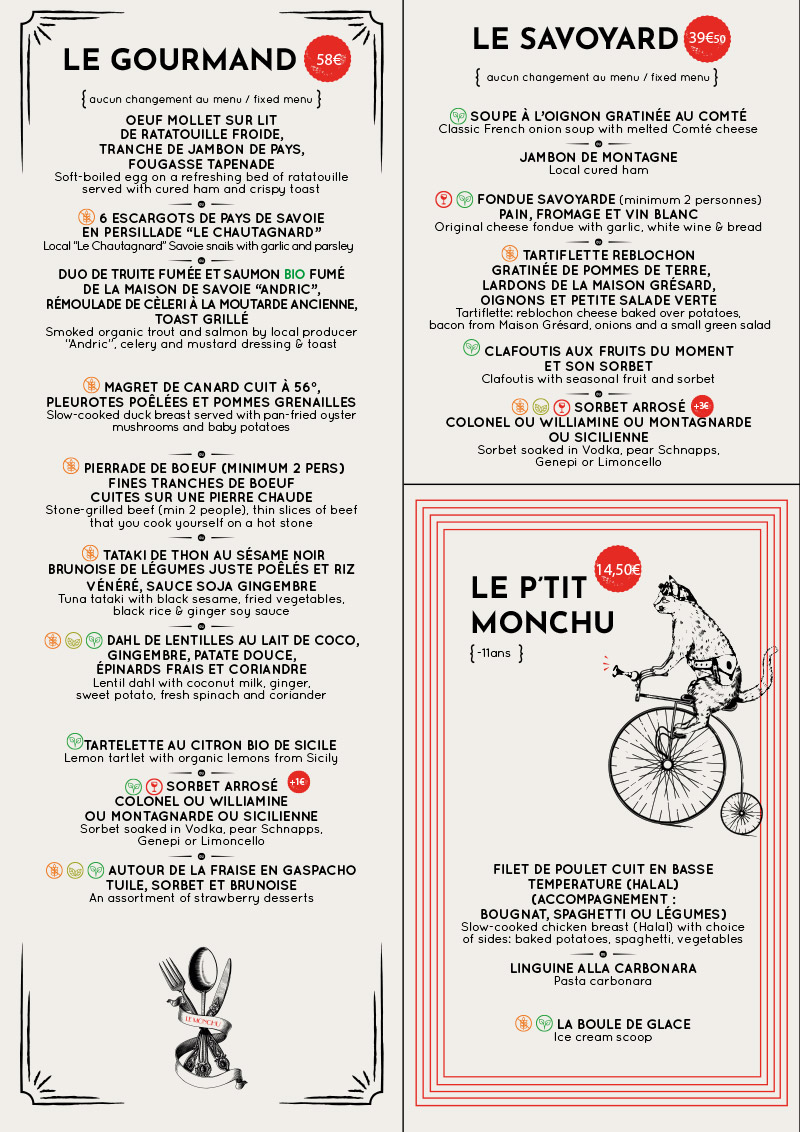 LE GOURMAND 58€

{ aucun changement au menu / fixed menu }

OEUF MOLLET SUR LIT DE RATATOUILLE FROIDE, TRANCHE DE JAMBON DE PAYS, FOUGASSE TAPENADE
Soft-boiled egg on a refreshing bed of ratatouille served with cured ham and crispy toast

6 ESCARGOTS DE PAYS DE SAVOIE EN PERSILLADE "LE CHAUTAGNARD"
Local "Le Chautagnard" Savoie snails with garlic and parsley

DUO DE TRUITE FUMÉE ET SAUMON BIO FUMÉ DE LA MAISON DE SAVOIE "ANDRIC", RÉMOULADE DE CÈLERI À LA MOUTARDE ANCIENNE, TOAST GRILLÉ
Smoked organic trout and salmon by local producer "Andric", celery and mustard dressing & toast

MAGRET DE CANARD CUIT À 56°, PLEUROTES POÊLÉES ET POMMES GRENAILLES
Slow-cooked duck breast served with pan-fried oyster mushrooms and baby potatoes

PIERRADE DE BOEUF (MINIMUM 2 PERS) FINES TRANCHES DE BOEUF CUITES SUR UNE PIERRE CHAUDE
Stone-grilled beef (min 2 people), thin slices of beef that you cook yourself on a hot stone

TATAKI DE THON AU SÉSAME NOIR BRUNOISE DE LÉGUMES JUSTE POÊLÉS ET RIZ VÉNÉRÉ, SAUCE SOJA GINGEMBRE
Tuna tataki with black sesame, fried vegetables, black rice & ginger soy sauce

DAHL DE LENTILLES AU LAIT DE COCO, GINGEMBRE, PATATE DOUCE, ÉPINARDS FRAIS ET CORIANDRE
Lentil dahl with coconut milk, ginger, sweet potato, fresh spinach and coriander

TARTELETTE AU CITRON BIO DE SICILE
Lemon tartlet with organic lemons from Sicily

SORBET ARROSÉ +1€
COLONEL OU WILLIAMINE OU MONTAGNARDE OU SICILIENNE
Sorbet soaked in Vodka, pear Schnapps, Genepi or Limoncello

AUTOUR DE LA FRAISE EN GASPACHO TUILE, SORBET ET BRUNOISE
An assortment of strawberry desserts

LE MONCHU

LE SAVOYARD 39€50

{ aucun changement au menu / fixed menu }

SOUPE À L'OIGNON GRATINÉE AU COMTÉ
Classic French onion soup with melted Comté cheese

JAMBON DE MONTAGNE
Local cured ham

FONDUE SAVOYARDE (minimum 2 personnes) PAIN, FROMAGE ET VIN BLANC
Original cheese fondue with garlic, white wine & bread

TARTIFLETTE REBLOCHON GRATINÉE DE POMMES DE TERRE, LARDONS DE LA MAISON GRÉSARD, OIGNONS ET PETITE SALADE VERTE
Tartiflette: reblochon cheese baked over potatoes, bacon from Maison Grésard, onions and a small green salad

CLAFOUTIS AUX FRUITS DU MOMENT ET SON SORBET
Clafoutis with seasonal fruit and sorbet

SORBET ARROSÉ +3€
COLONEL OU WILLIAMINE OU MONTAGNARDE OU SICILIENNE
Sorbet soaked in Vodka, pear Schnapps, Genepi or Limoncello

LE P'TIT MONCHU 14,50€
{ -11ans }

FILET DE POULET CUIT EN BASSE TEMPERATURE (HALAL) (ACCOMPAGNEMENT : BOUGNAT, SPAGHETTI OU LÉGUMES)
Slow-cooked chicken breast (Halal) with choice of sides: baked potatoes, spaghetti, vegetables

LINGUINE ALLA CARBONARA
Pasta carbonara

LA BOULE DE GLACE
Ice cream scoop